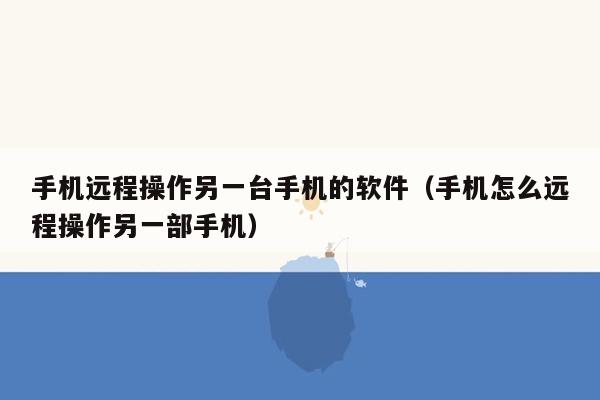 手机远程操作另一台手机的软件（手机怎么远程操作另一部手机）